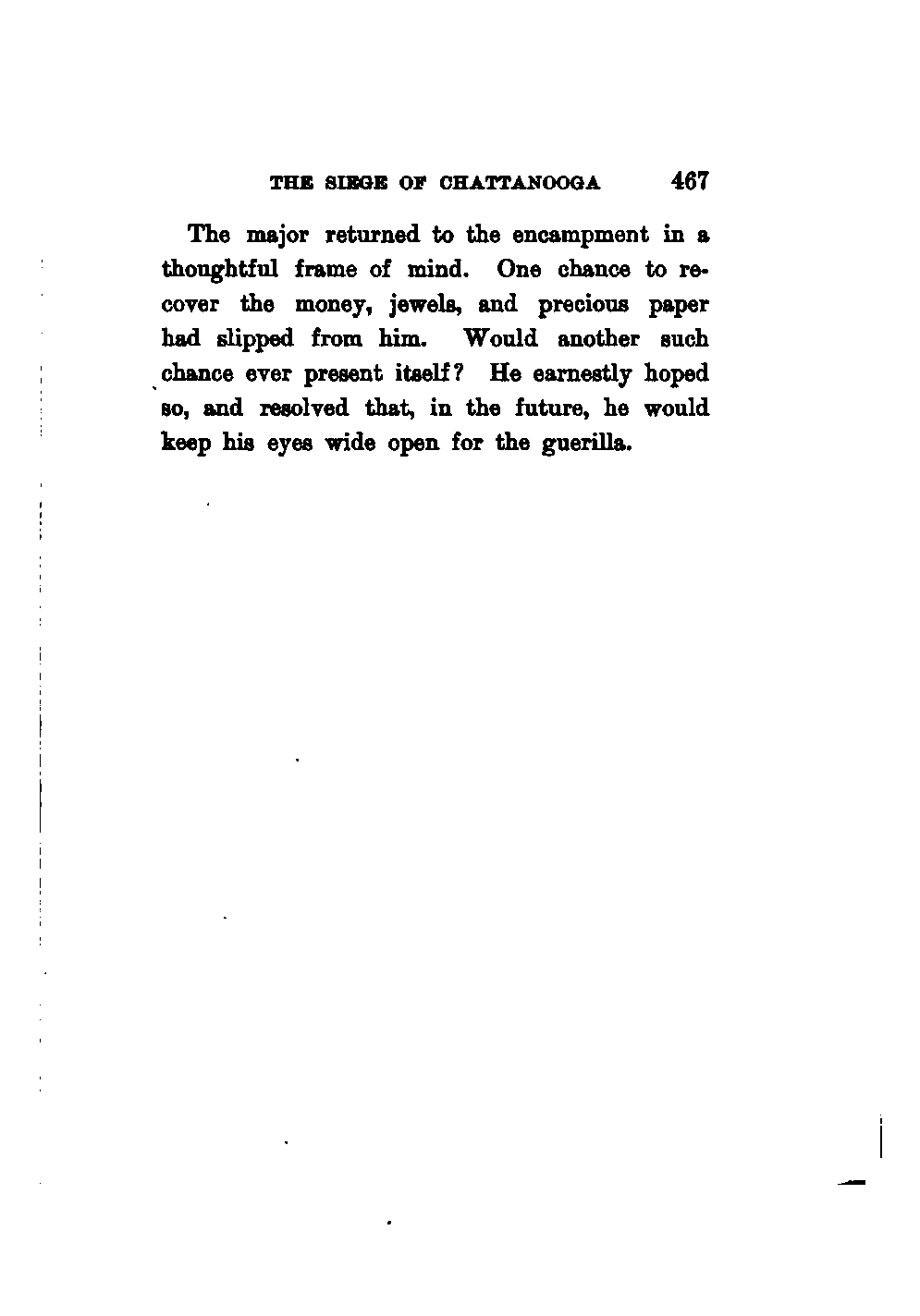 THE SIEGE OF CHATTANOOGA 467

The major returned to the encampment in a thoughtful frame of mind. One chance to recover the money, jewels, and precious paper had slipped from him. Would another such chance ever present itself? He earnestly hoped so, and resolved that, in the future, he would keep his eyes wide open for the guerilla.